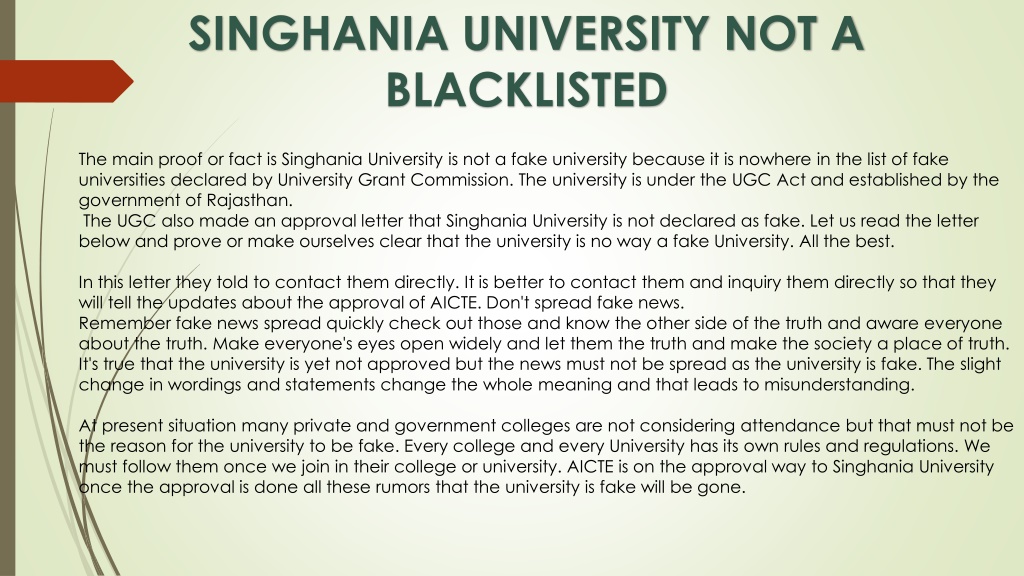 SINGHANIA UNIVERSITY NOT A BLACKLISTED

The main proof or fact is Singhania University is not a fake university because it is nowhere in the list of fake universities declared by University Grant Commission. The university is under the UGC Act and established by the government of Rajasthan.
The UGC also made an approval letter that Singhania University is not declared as fake. Let us read the letter below and prove or make ourselves clear that the university is no way a fake University. All the best.

In this letter they told to contact them directly. It is better to contact them and inquiry them directly so that they will tell the updates about the approval of AICTE. Don't spread fake news.
Remember fake news spread quickly check out those and know the other side of the truth and aware everyone about the truth. Make everyone's eyes open widely and let them the truth and make the society a place of truth. It's true that the university is yet not approved but the news must not be spread as the university is fake. The slight change in wordings and statements change the whole meaning and that leads to misunderstanding.

At present situation many private and government colleges are not considering attendance but that must not be the reason for the university to be fake. Every college and every University has its own rules and regulations. We must follow them once we join in their college or university. AICTE is on the approval way to Singhania University once the approval is done all these rumors that the university is fake will be gone.